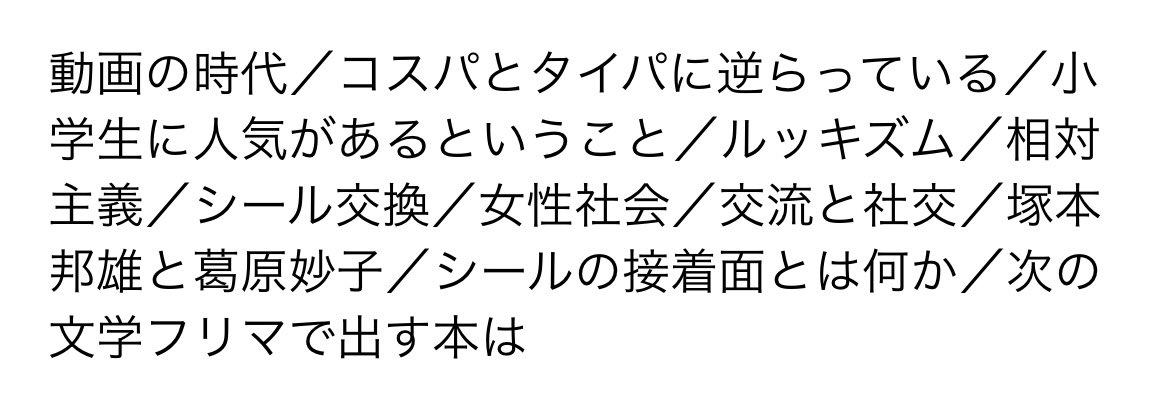 動画の時代／コスパとタイパに逆らっている／小学生に人気があるということ／ルッキズム／相対主義／シール交換／女性社会／交流と社交／塚本邦雄と葛原妙子／シールの接着面とは何か／次の文学フリマで出す本は